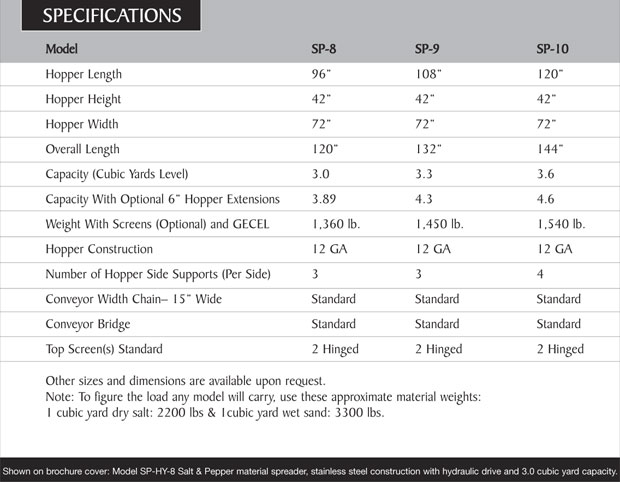 SPECIFICATIONS

| Model | SP-8 | SP-9 | SP-10 |
|---|---|---|---|
| Hopper Length | 96" | 108" | 120" |
| Hopper Height | 42" | 42" | 42" |
| Hopper Width | 72" | 72" | 72" |
| Overall Length | 120" | 132" | 144" |
| Capacity (Cubic Yards Level) | 3.0 | 3.3 | 3.6 |
| Capacity With Optional 6" Hopper Extensions | 3.89 | 4.3 | 4.6 |
| Weight With Screens (Optional) and GECEL | 1,360 lb. | 1,450 lb. | 1,540 lb. |
| Hopper Construction | 12 GA | 12 GA | 12 GA |
| Number of Hopper Side Supports (Per Side) | 3 | 3 | 4 |
| Conveyor Width Chain– 15" Wide | Standard | Standard | Standard |
| Conveyor Bridge | Standard | Standard | Standard |
| Top Screen(s) Standard | 2 Hinged | 2 Hinged | 2 Hinged |

Other sizes and dimensions are available upon request.
Note: To figure the load any model will carry, use these approximate material weights:
1 cubic yard dry salt: 2200 lbs & 1cubic yard wet sand: 3300 lbs.

Shown on brochure cover: Model SP-HY-8 Salt & Pepper material spreader, stainless steel construction with hydraulic drive and 3.0 cubic yard capacity.